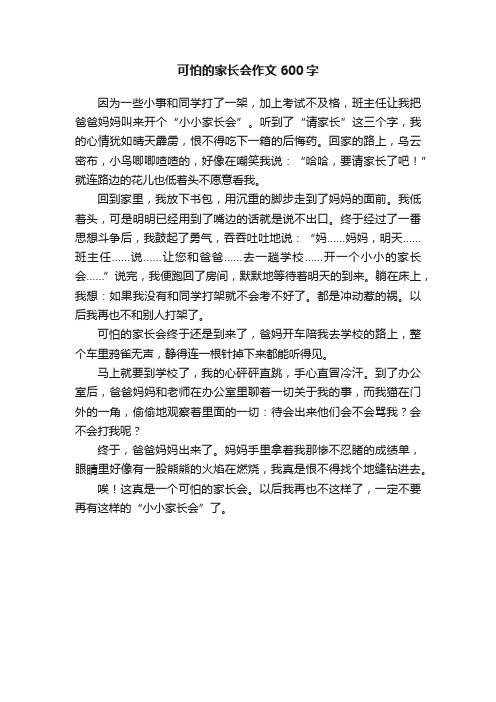 可怕的家长会作文 600 字

因为一些小事和同学打了一架，加上考试不及格，班主任让我把爸爸妈妈叫来开个“小小家长会”。听到了“请家长”这三个字，我的心情犹如晴天霹雳，恨不得吃下一箱的后悔药。回家的路上，乌云密布，小鸟唧唧喳喳的，好像在嘲笑我说：“哈哈，要请家长了吧！”就连路边的花儿也低着头不愿意看我。

回到家里，我放下书包，用沉重的脚步走到了妈妈的面前。我低着头，可是明明已经用到了嘴边的话就是说不出口。终于经过了一番思想斗争后，我鼓起了勇气，吞吞吐吐地说：“妈……妈妈，明天……班主任……说……让您和爸爸……去一趟学校……开一个小小的家长会……”说完，我便跑回了房间，默默地等待着明天的到来。躺在床上，我想：如果我没有和同学打架就不会考不好了。都是冲动惹的祸。以后我再也不和别人打架了。

可怕的家长会终于还是到来了，爸妈开车陪我去学校的路上，整个车里鸦雀无声，静得连一根针掉下来都能听得见。

马上就要到学校了，我的心砰砰直跳，手心直冒冷汗。到了办公室后，爸爸妈妈和老师在办公室里聊着一切关于我的事，而我猫在门外的一角，偷偷地观察着里面的一切：待会出来他们会不会骂我？会不会打我呢？

终于，爸爸妈妈出来了。妈妈手里拿着我那惨不忍睹的成绩单，眼睛里好像有一股熊熊的火焰在燃烧，我真是恨不得找个地缝钻进去。

唉！这真是一个可怕的家长会。以后我再也不这样了，一定不要再有这样的“小小家长会”了。